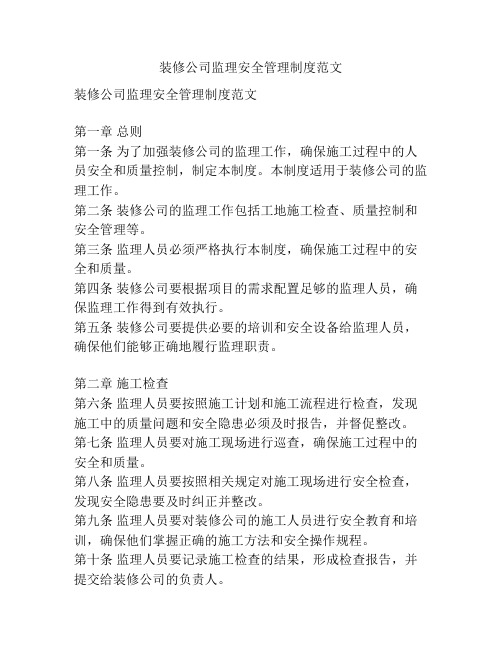 装修公司监理安全管理制度范文

装修公司监理安全管理制度范文

第一章 总则
第一条 为了加强装修公司的监理工作，确保施工过程中的人员安全和质量控制，制定本制度。本制度适用于装修公司的监理工作。
第二条 装修公司的监理工作包括工地施工检查、质量控制和安全管理等。
第三条 监理人员必须严格执行本制度，确保施工过程中的安全和质量。
第四条 装修公司要根据项目的需求配置足够的监理人员，确保监理工作得到有效执行。
第五条 装修公司要提供必要的培训和安全设备给监理人员，确保他们能够正确地履行监理职责。

第二章 施工检查
第六条 监理人员要按照施工计划和施工流程进行检查，发现施工中的质量问题和安全隐患必须及时报告，并督促整改。
第七条 监理人员要对施工现场进行巡查，确保施工过程中的安全和质量。
第八条 监理人员要按照相关规定对施工现场进行安全检查，发现安全隐患要及时纠正并整改。
第九条 监理人员要对装修公司的施工人员进行安全教育和培训，确保他们掌握正确的施工方法和安全操作规程。
第十条 监理人员要记录施工检查的结果，形成检查报告，并提交给装修公司的负责人。